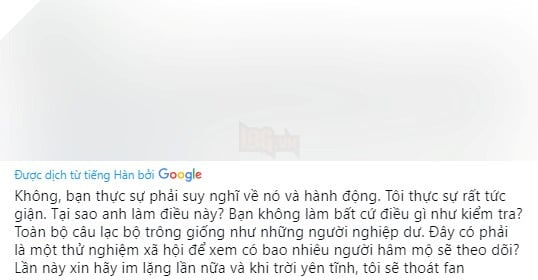 Được dịch từ tiếng Hàn bởi Google

Không, bạn thực sự phải suy nghĩ về nó và hành động. Tôi thực sự rất tức giận. Tại sao anh làm điều này? Bạn không làm bất cứ điều gì như kiểm tra? Toàn bộ câu lạc bộ trông giống như những người nghiệp dư. Đây có phải là một thử nghiệm xã hội để xem có bao nhiêu người hâm mộ sẽ theo dõi? Lần này xin hãy im lặng lần nữa và khi trời yên tĩnh, tôi sẽ thoát fan